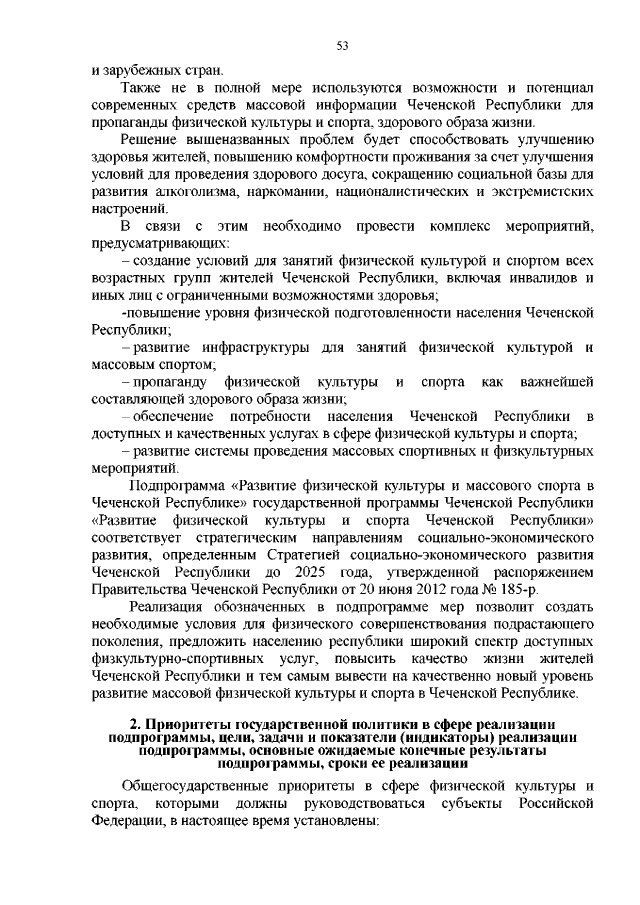 53

и зарубежных стран.

Также не в полной мере используются возможности и потенциал современных средств массовой информации Чеченской Республики для пропаганды физической культуры и спорта, здорового образа жизни.

Решение вышеназванных проблем будет способствовать улучшению здоровья жителей, повышению комфортности проживания за счет улучшения условий для проведения здорового досуга, сокращению социальной базы для развития алкоголизма, наркомании, националистических и экстремистских настроений.

В связи с этим необходимо провести комплекс мероприятий, предусматривающих:

– создание условий для занятий физической культурой и спортом всех возрастных групп жителей Чеченской Республики, включая инвалидов и иных лиц с ограниченными возможностями здоровья;

-повышение уровня физической подготовленности населения Чеченской Республики;

– развитие инфраструктуры для занятий физической культурой и массовым спортом;

– пропаганду физической культуры и спорта как важнейшей составляющей здорового образа жизни;

– обеспечение потребности населения Чеченской Республики в доступных и качественных услугах в сфере физической культуры и спорта;

– развитие системы проведения массовых спортивных и физкультурных мероприятий.

Подпрограмма «Развитие физической культуры и массового спорта в Чеченской Республике» государственной программы Чеченской Республики «Развитие физической культуры и спорта Чеченской Республики» соответствует стратегическим направлениям социально-экономического развития, определенным Стратегией социально-экономического развития Чеченской Республики до 2025 года, утвержденной распоряжением Правительства Чеченской Республики от 20 июня 2012 года № 185-р.

Реализация обозначенных в подпрограмме мер позволит создать необходимые условия для физического совершенствования подрастающего поколения, предложить населению республики широкий спектр доступных физкультурно-спортивных услуг, повысить качество жизни жителей Чеченской Республики и тем самым вывести на качественно новый уровень развитие массовой физической культуры и спорта в Чеченской Республике.

2. Приоритеты государственной политики в сфере реализации подпрограммы, цели, задачи и показатели (индикаторы) реализации подпрограммы, основные ожидаемые конечные результаты подпрограммы, сроки ее реализации

Общегосударственные приоритеты в сфере физической культуры и спорта, которыми должны руководствоваться субъекты Российской Федерации, в настоящее время установлены: